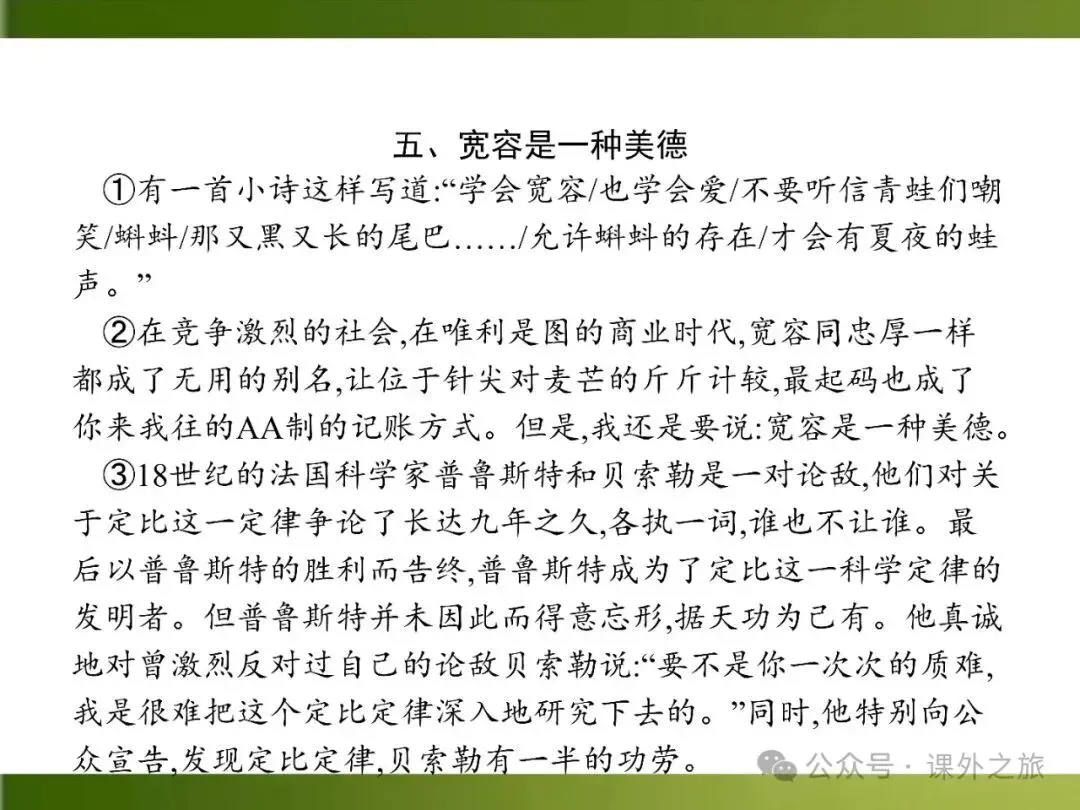 五、宽容是一种美德

①有一首小诗这样写道:“学会宽容/也学会爱/不要听信青蛙们嘲笑/蝌蚪/那又黑又长的尾巴....../允许蝌蚪的存在/才会有夏夜的蛙声。”

②在竞争激烈的社会,在唯利是图的商业时代,宽容同忠厚一样都成了无用的别名,让位于针尖对麦芒的斤斤计较,最起码也成了你来我往的AA制的记账方式。但是,我还是要说:宽容是一种美德。

③18世纪的法国科学家普鲁斯特和贝索勒是一对论敌,他们对关于定比这一定律争论了长达九年之久,各执一词,谁也不让谁。最后以普鲁斯特的胜利而告终,普鲁斯特成为了定比这一科学定律的发明者。但普鲁斯特并未因此而得意忘形,据天功为己有。他真诚地对曾激烈反对过自己的论敌贝索勒说:“要不是你一次次的质难,我是很难把这个定比定律深入地研究下去的。”同时,他特别向公众宣告,发现定比定律,贝索勒有一半的功劳。

公众号 · 课外之旅